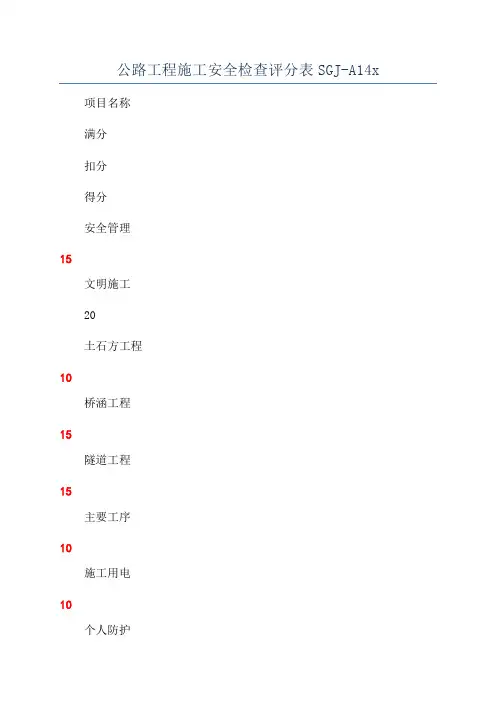 公路工程施工安全检查评分表SGJ-A14x

项目名称

满分

扣分

得分

安全管理

15

文明施工

20

土石方工程

10

桥涵工程

15

隧道工程

15

主要工序

10

施工用电

10

个人防护